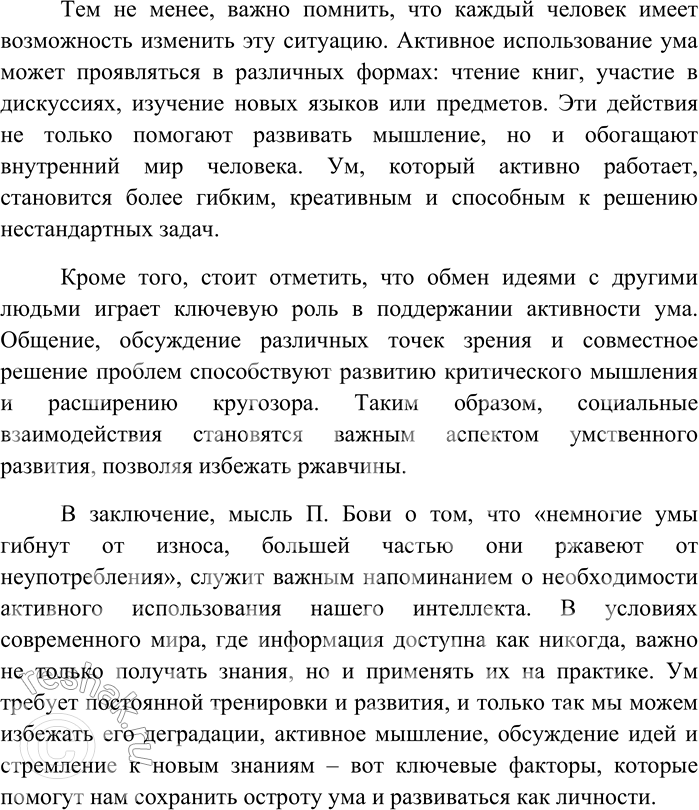 Тем не менее, важно помнить, что каждый человек имеет возможность изменить эту ситуацию. Активное использование ума может проявляться в различных формах: чтение книг, участие в дискуссиях, изучение новых языков или предметов. Эти действия не только помогают развивать мышление, но и обогащают внутренний мир человека. Ум, который активно работает, становится более гибким, креативным и способным к решению нестандартных задач.

Кроме того, стоит отметить, что обмен идеями с другими людьми играет ключевую роль в поддержании активности ума. Общение, обсуждение различных точек зрения и совместное решение проблем способствуют развитию критического мышления и расширению кругозора. Таким образом, социальные взаимодействия становятся важным аспектом умственного развития, позволяя избежать ржавчины.

В заключение, мысль П. Бови о том, что «немногие умы гибнут от износа, большей частью они ржавеют от неупотребления», служит важным напоминанием о необходимости активного использования нашего интеллекта. В условиях современного мира, где информация доступна как никогда, важно не только получать знания, но и применять их на практике. Ум требует постоянной тренировки и развития, и только так мы можем избежать его деградации, активное мышление, обсуждение идей и стремление к новым знаниям – вот ключевые факторы, которые помогут нам сохранить остроту ума и развиваться как личности.

reshak.ru